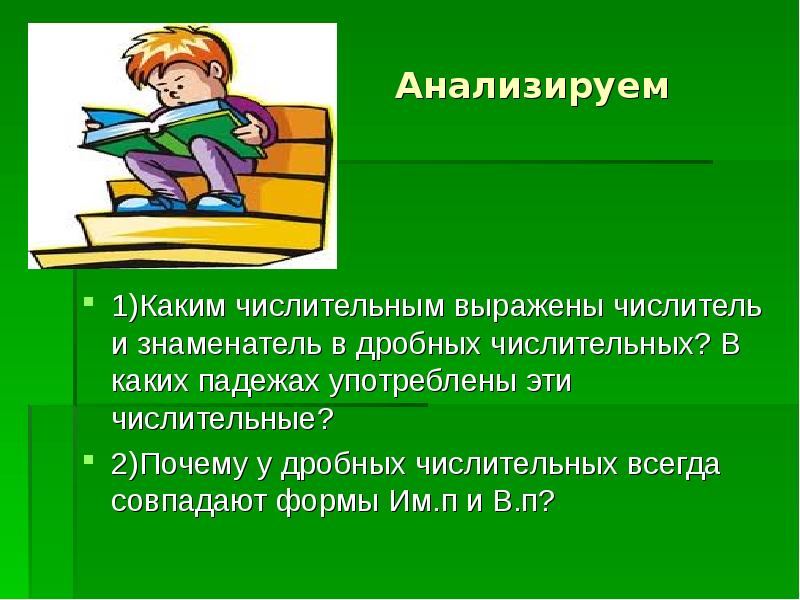 Анализируем

1)Каким числительным выражены числитель и знаменатель в дробных числительных? В каких падежах употреблены эти числительные?

2)Почему у дробных числительных всегда совпадают формы Им.п и В.п?